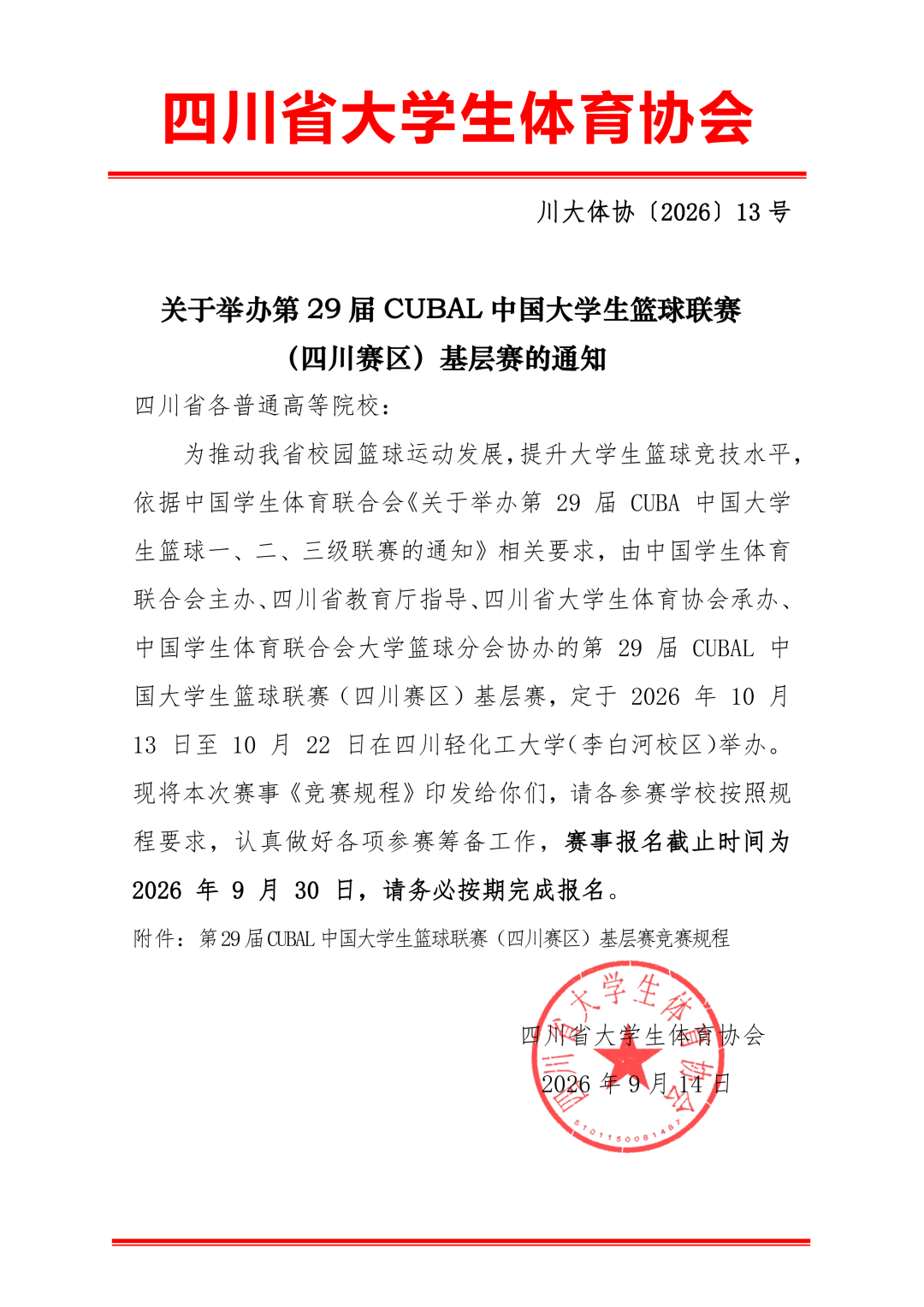 四川省大学生体育协会

川大体协〔2026〕13 号

关于举办第 29 届 CUBAL 中国大学生篮球联赛（四川赛区）基层赛的通知

四川省各普通高等院校：

为推动我省校园篮球运动发展，提升大学生篮球竞技水平，依据中国学生体育联合会《关于举办第 29 届 CUBA 中国大学生篮球一、二、三级联赛的通知》相关要求，由中国学生体育联合会主办、四川省教育厅指导、四川省大学生体育协会承办、中国学生体育联合会大学篮球分会协办的第 29 届 CUBAL 中国大学生篮球联赛（四川赛区）基层赛，定于 2026 年 10 月 13 日至 10 月 22 日在四川轻化工大学（李白河校区）举办。现将本次赛事《竞赛规程》印发给你们，请各参赛学校按照规程要求，认真做好各项参赛筹备工作，赛事报名截止时间为 2026 年 9 月 30 日，请务必按期完成报名。

附件：第 29 届 CUBAL 中国大学生篮球联赛（四川赛区）基层赛竞赛规程

四川省大学生体育协会
2026 年 9 月 14 日

四川省大学生体育协会
5101150081487